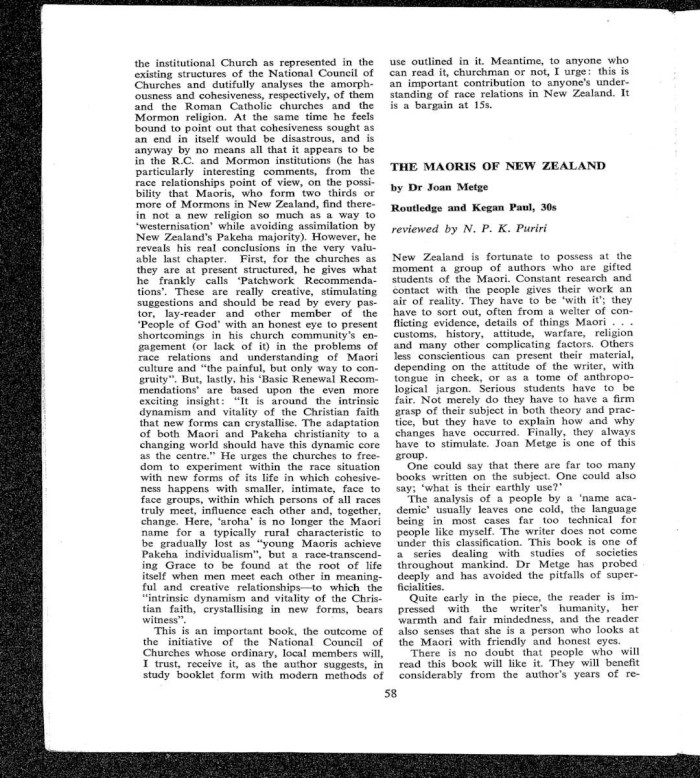 the institutional Church as represented in the existing structures of the National Council of Churches and dutifully analyses the amorphousness and cohesiveness, respectively, of them and the Roman Catholic churches and the Mormon religion. At the same time he feels bound to point out that cohesiveness sought as an end in itself would be disastrous, and is anyway by no means all that it appears to be in the R.C. and Mormon institutions (he has particularly interesting comments, from the race relationships point of view, on the possibility that Maoris, who form two thirds or more of Mormons in New Zealand, find therein not a new religion so much as a way to 'westernisation' while avoiding assimilation by New Zealand's Pakeha majority). However, he reveals his real conclusions in the very valuable last chapter. First, for the churches as they are at present structured, he gives what he frankly calls 'Patchwork Recommendations'. These are really creative, stimulating suggestions and should be read by every pastor, lay-reader and other member of the 'People of God' with an honest eye to present shortcomings in his church community's engagement (or lack of it) in the problems of race relations and understanding of Maori culture and "the painful, but only way to congruity". But, lastly, his 'Basic Renewal Recommendations' are based upon the even more exciting insight: "It is around the intrinsic dynamism and vitality of the Christian faith that new forms can crystallise. The adaptation of both Maori and Pakeha christianity to a changing world should have this dynamic core as the centre." He urges the churches to freedom to experiment within the race situation with new forms of its life in which cohesiveness happens with smaller, intimate, face to face groups, within which persons of all races truly meet, influence each other and, together, change. Here, 'aroha' is no longer the Maori name for a typically rural characteristic to be gradually lost as "young Maoris achieve Pakeha individualism", but a race-transcending Grace to be found at the root of life itself when men meet each other in meaningful and creative relationships—to which the "intrinsic dynamism and vitality of the Christian faith, crystallising in new forms, bears witness".

This is an important book, the outcome of the initiative of the National Council of Churches whose ordinary, local members will, I trust, receive it, as the author suggests, in study booklet form with modern methods of use outlined in it. Meantime, to anyone who can read it, churchman or not, I urge: this is an important contribution to anyone's understanding of race relations in New Zealand. It is a bargain at 15s.

THE MAORIS OF NEW ZEALAND

by Dr Joan Metge

Routledge and Kegan Paul, 30s

reviewed by N. P. K. Puriri

New Zealand is fortunate to possess at the moment a group of authors who are gifted students of the Maori. Constant research and contact with the people gives their work an air of reality. They have to be 'with it'; they have to sort out, often from a welter of conflicting evidence, details of things Maori . . . customs, history, attitude, warfare, religion and many other complicating factors. Others less conscientious can present their material, depending on the attitude of the writer, with tongue in cheek, or as a tome of anthropological jargon. Serious students have to be fair. Not merely do they have to have a firm grasp of their subject in both theory and practice, but they have to explain how and why changes have occurred. Finally, they always have to stimulate. Joan Metge is one of this group.

One could say that there are far too many books written on the subject. One could also say; 'what is their earthly use?'

The analysis of a people by a 'name academic' usually leaves one cold, the language being in most cases far too technical for people like myself. The writer does not come under this classification. This book is one of a series dealing with studies of societies throughout mankind. Dr Metge has probed deeply and has avoided the pitfalls of superficialities.

Quite early in the piece, the reader is impressed with the writer's humanity, her warmth and fair mindedness, and the reader also senses that she is a person who looks at the Maori with friendly and honest eyes.

There is no doubt that people who will read this book will like it. They will benefit considerably from the author's years of re-

58